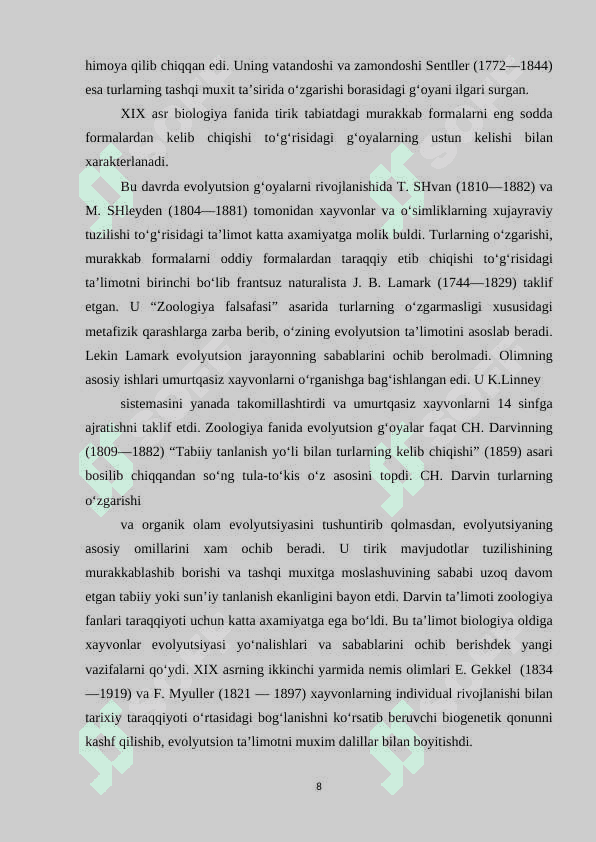 himoya qilib chiqqan edi. Uning vatandoshi va zamondoshi Sentller (1772—1844) esa turlarning tashqi muxit ta’sirida o‘zgarishi borasidagi g‘oyani ilgari surgan.

XIX asr biologiya fanida tirik tabiatdagi murakkab formalarni eng sodda formalardan kelib chiqishi to‘g‘risidagi g‘oyalarning ustun kelishi bilan xarakterlanadi.

Bu davrda evolyutsion g‘oyalarni rivojlanishida T. SHvan (1810—1882) va M. SHleyden (1804—1881) tomonidan xayvonlar va o‘simliklarning xujayraviy tuzilishi to‘g‘risidagi ta’limot katta axamiyatga molik buldi. Turlarning o‘zgarishi, murakkab formalarni oddiy formalardan taraqqiy etib chiqishi to‘g‘risidagi ta’limotni birinchi bo‘lib frantsuz naturalista J. B. Lamark (1744—1829) taklif etgan. U “Zoologiya falsafasi” asarida turlarning o‘zgarmasligi xususidagi metafizik qarashlarga zarba berib, o‘zining evolyutsion ta’limotini asoslab beradi. Lekin Lamark evolyutsion jarayonning sabablarini ochib berolmadi. Olimning asosiy ishlari umurtqasiz xayvonlarni o‘rganishga bag‘ishlangan edi. U K.Linney

sistemasini yanada takomillashtirdi va umurtqasiz xayvonlarni 14 sinfga ajratishni taklif etdi. Zoologiya fanida evolyutsion g‘oyalar faqat CH. Darvinning (1809—1882) “Tabiiy tanlanish yo‘li bilan turlarning kelib chiqishi” (1859) asari bosilib chiqqandan so‘ng tula-to‘kis o‘z asosini topdi. CH. Darvin turlarning o‘zgarishi

va organik olam evolyutsiyasini tushuntirib qolmasdan, evolyutsiyaning asosiy omillarini xam ochib beradi. U tirik mavjudotlar tuzilishining murakkablashib borishi va tashqi muxitga moslashuvining sababi uzoq davom etgan tabiiy yoki sun’iy tanlanish ekanligini bayon etdi. Darvin ta’limoti zoologiya fanlari taraqqiyoti uchun katta axamiyatga ega bo‘ldi. Bu ta’limot biologiya oldiga xayvonlar evolyutsiyasi yo‘nalishlari va sabablarini ochib berishdek yangi vazifalarni qo‘ydi. XIX asrning ikkinchi yarmida nemis olimlari E. Gekkel (1834—1919) va F. Myuller (1821 — 1897) xayvonlarning individual rivojlanishi bilan tarixiy taraqqiyoti o‘rtasidagi bog‘lanishni ko‘rsatib beruvchi biogenetik qonunni kashf qilishib, evolyutsion ta’limotni muxim dalillar bilan boyitishdi.

8